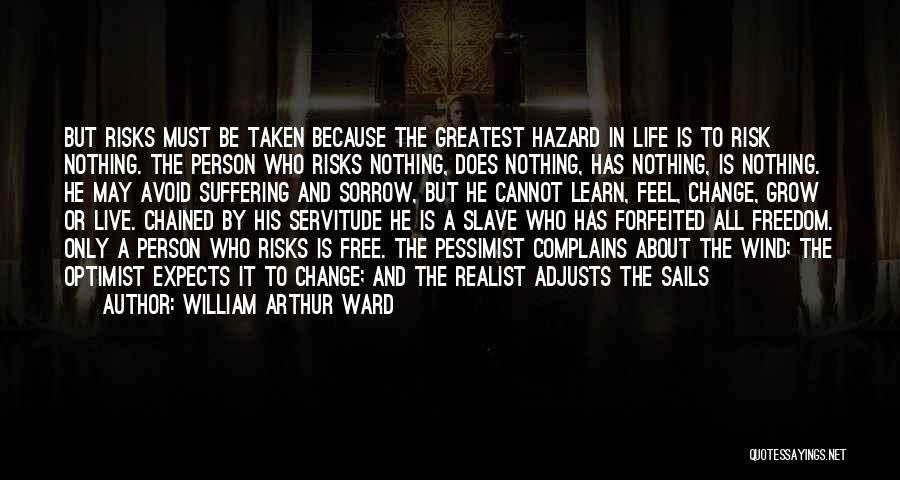 BUT RISKS MUST BE TAKEN BECAUSE THE GREATEST HAZARD IN LIFE IS TO RISK NOTHING. THE PERSON WHO RISKS NOTHING, DOES NOTHING, HAS NOTHING, IS NOTHING. HE MAY AVOID SUFFERING AND SORROW, BUT HE CANNOT LEARN, FEEL, CHANGE, GROW OR LIVE. CHAINED BY HIS SERVITUDE HE IS A SLAVE WHO HAS FORFEITED ALL FREEDOM. ONLY A PERSON WHO RISKS IS FREE. THE PESSIMIST COMPLAINS ABOUT THE WIND; THE OPTIMIST EXPECTS IT TO CHANGE; AND THE REALIST ADJUSTS THE SAILS

AUTHOR: WILLIAM ARTHUR WARD

QUOTESSAYINGS.NET